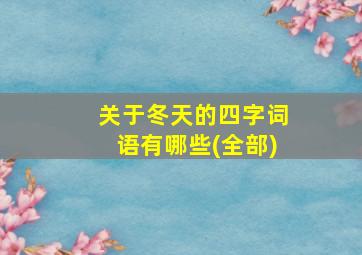 关于冬天的四字词语有哪些(全部)